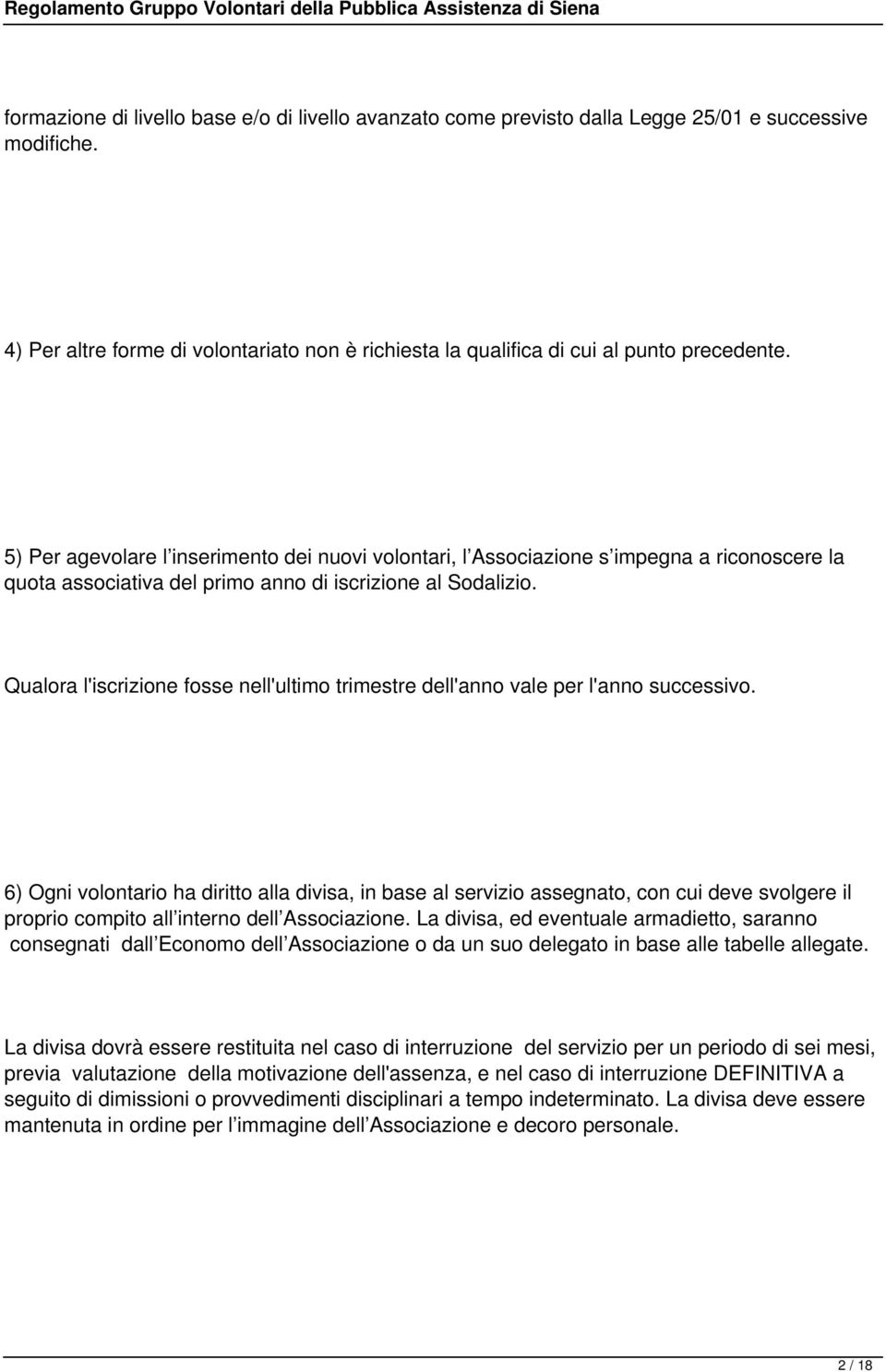 Regolamento Gruppo Volontari della Pubblica Assistenza di Siena

formazione di livello base e/o di livello avanzato come previsto dalla Legge 25/01 e successive modifiche.

4) Per altre forme di volontariato non è richiesta la qualifica di cui al punto precedente.

5) Per agevolare l inserimento dei nuovi volontari, l Associazione s impegna a riconoscere la quota associativa del primo anno di iscrizione al Sodalizio.

Qualora l'iscrizione fosse nell'ultimo trimestre dell'anno vale per l'anno successivo.

6) Ogni volontario ha diritto alla divisa, in base al servizio assegnato, con cui deve svolgere il proprio compito all interno dell Associazione. La divisa, ed eventuale armadietto, saranno consegnati dall Economo dell Associazione o da un suo delegato in base alle tabelle allegate.

La divisa dovrà essere restituita nel caso di interruzione del servizio per un periodo di sei mesi, previa valutazione della motivazione dell'assenza, e nel caso di interruzione DEFINITIVA a seguito di dimissioni o provvedimenti disciplinari a tempo indeterminato. La divisa deve essere mantenuta in ordine per l immagine dell Associazione e decoro personale.

2 / 18